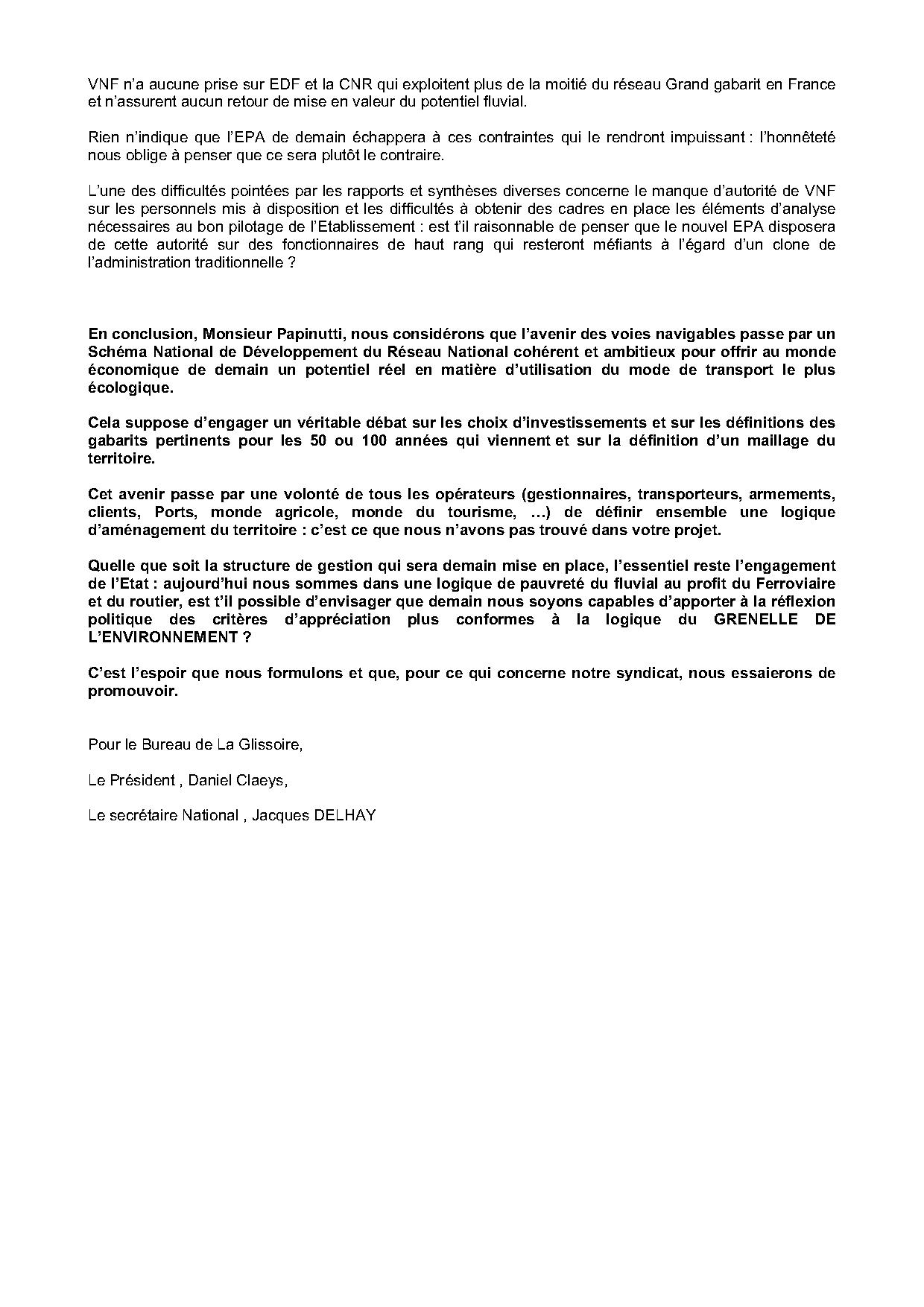 VNF n'a aucune prise sur EDF et la CNR qui exploitent plus de la moitié du réseau Grand gabarit en France et n'assurent aucun retour de mise en valeur du potentiel fluvial.

Rien n'indique que l'EPA de demain échappera à ces contraintes qui le rendront impuissant : l'honnêteté nous oblige à penser que ce sera plutôt le contraire.

L'une des difficultés pointées par les rapports et synthèses diverses concerne le manque d'autorité de VNF sur les personnels mis à disposition et les difficultés à obtenir des cadres en place les éléments d'analyse nécessaires au bon pilotage de l'Etablissement : est t'il raisonnable de penser que le nouvel EPA disposera de cette autorité sur des fonctionnaires de haut rang qui resteront méfiants à l'égard d'un clone de l'administration traditionnelle ?

En conclusion, Monsieur Papinutti, nous considérons que l'avenir des voies navigables passe par un Schéma National de Développement du Réseau National cohérent et ambitieux pour offrir au monde économique de demain un potentiel réel en matière d'utilisation du mode de transport le plus écologique.

Cela suppose d'engager un véritable débat sur les choix d'investissements et sur les définitions des gabarits pertinents pour les 50 ou 100 années qui viennent et sur la définition d'un maillage du territoire.

Cet avenir passe par une volonté de tous les opérateurs (gestionnaires, transporteurs, armements, clients, Ports, monde agricole, monde du tourisme, …) de définir ensemble une logique d'aménagement du territoire : c'est ce que nous n'avons pas trouvé dans votre projet.

Quelle que soit la structure de gestion qui sera demain mise en place, l'essentiel reste l'engagement de l'Etat : aujourd'hui nous sommes dans une logique de pauvreté du fluvial au profit du Ferroviaire et du routier, est t'il possible d'envisager que demain nous soyons capables d'apporter à la réflexion politique des critères d'appréciation plus conformes à la logique du GRENELLE DE L'ENVIRONNEMENT ?

C'est l'espoir que nous formulons et que, pour ce qui concerne notre syndicat, nous essaierons de promouvoir.

Pour le Bureau de La Glissoire,

Le Président , Daniel Claeys,

Le secrétaire National , Jacques DELHAY